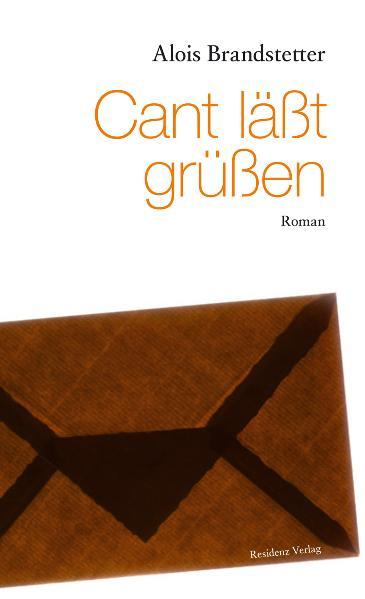 Alois Brandstetter

Cant läßt grüßen

Roman

Residenz Verlag